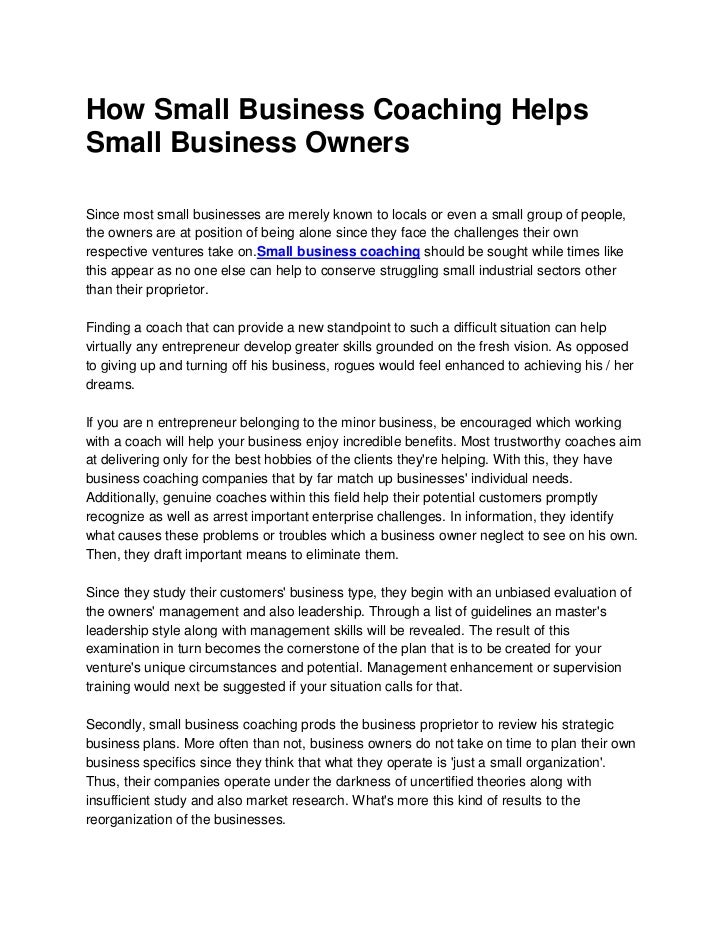 How Small Business Coaching Helps Small Business Owners

Since most small businesses are merely known to locals or even a small group of people, the owners are at position of being alone since they face the challenges their own respective ventures take on.Small business coaching should be sought while times like this appear as no one else can help to conserve struggling small industrial sectors other than their proprietor.

Finding a coach that can provide a new standpoint to such a difficult situation can help virtually any entrepreneur develop greater skills grounded on the fresh vision. As opposed to giving up and turning off his business, rogues would feel enhanced to achieving his / her dreams.

If you are n entrepreneur belonging to the minor business, be encouraged which working with a coach will help your business enjoy incredible benefits. Most trustworthy coaches aim at delivering only for the best hobbies of the clients they're helping. With this, they have business coaching companies that by far match up businesses' individual needs. Additionally, genuine coaches within this field help their potential customers promptly recognize as well as arrest important enterprise challenges. In information, they identify what causes these problems or troubles which a business owner neglect to see on his own. Then, they draft important means to eliminate them.

Since they study their customers' business type, they begin with an unbiased evaluation of the owners' management and also leadership. Through a list of guidelines an master's leadership style along with management skills will be revealed. The result of this examination in turn becomes the cornerstone of the plan that is to be created for your venture's unique circumstances and potential. Management enhancement or supervision training would next be suggested if your situation calls for that.

Secondly, small business coaching prods the business proprietor to review his strategic business plans. More often than not, business owners do not take on time to plan their own business specifics since they think that what they operate is 'just a small organization'. Thus, their companies operate under the darkness of uncertified theories along with insufficient study and also market research. What's more this kind of results to the reorganization of the businesses.